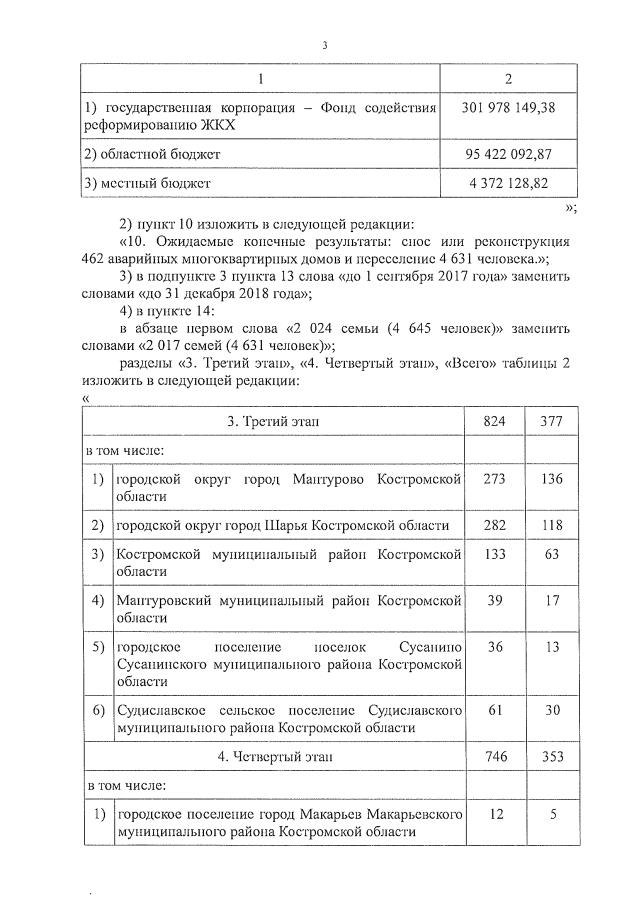 3

| 1 | 2 |
|---|---|
| 1) государственная корпорация – Фонд содействия реформированию ЖКХ | 301 978 149,38 |
| 2) областной бюджет | 95 422 092,87 |
| 3) местный бюджет | 4 372 128,82 |

»;

2) пункт 10 изложить в следующей редакции:

«10. Ожидаемые конечные результаты: снос или реконструкция 462 аварийных многоквартирных домов и переселение 4 631 человека.»;

3) в подпункте 3 пункта 13 слова «до 1 сентября 2017 года» заменить словами «до 31 декабря 2018 года»;

4) в пункте 14:

в абзаце первом слова «2 024 семьи (4 645 человек)» заменить словами «2 017 семей (4 631 человек)»;

разделы «3. Третий этап», «4. Четвертый этап», «Всего» таблицы 2 изложить в следующей редакции:

«

| | 3. Третий этап | 824 | 377 |
|---|---|---|---|
| в том числе: | | | |
| 1) | городской округ город Мантурово Костромской области | 273 | 136 |
| 2) | городской округ город Шарья Костромской области | 282 | 118 |
| 3) | Костромской муниципальный район Костромской области | 133 | 63 |
| 4) | Мантуровский муниципальный район Костромской области | 39 | 17 |
| 5) | городское поселение поселок Сусанино Сусанинского муниципального района Костромской области | 36 | 13 |
| 6) | Судиславское сельское поселение Судиславского муниципального района Костромской области | 61 | 30 |
| | 4. Четвертый этап | 746 | 353 |
| в том числе: | | | |
| 1) | городское поселение город Макарьев Макарьевского муниципального района Костромской области | 12 | 5 |